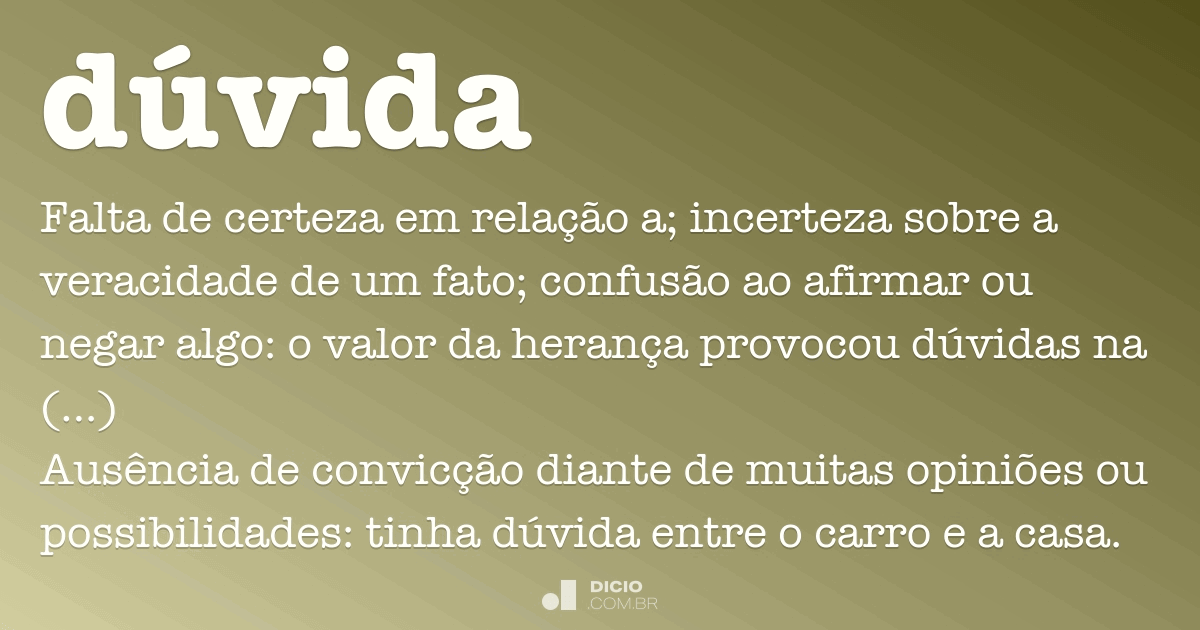 dúvida

Falta de certeza em relação a; incerteza sobre a veracidade de um fato; confusão ao afirmar ou negar algo: o valor da herança provocou dúvidas na (...)
Ausência de convicção diante de muitas opiniões ou possibilidades: tinha dúvida entre o carro e a casa.

DICIO
.COM.BR